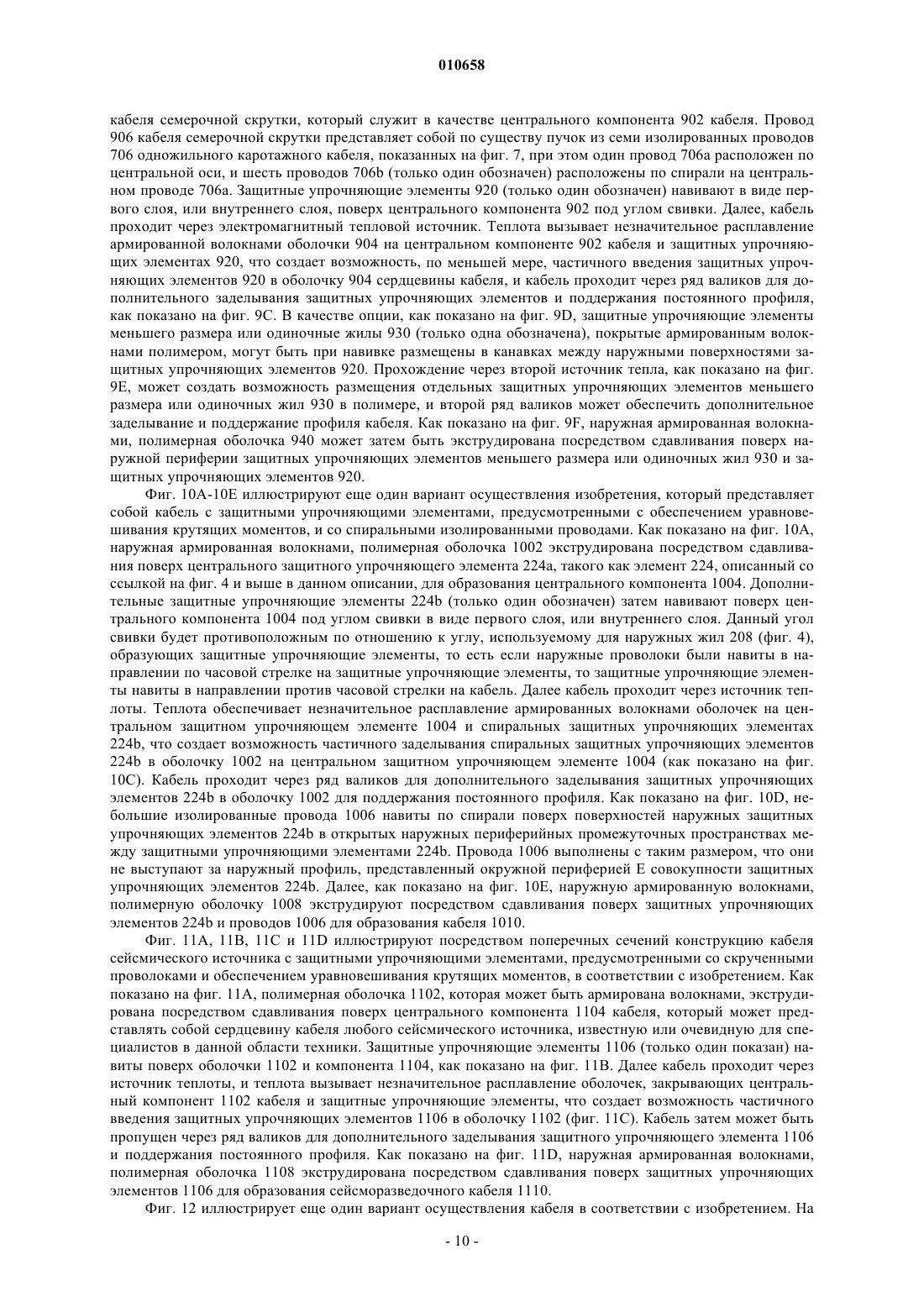 010658

кабеля семерочной скрутки, который служит в качестве центрального компонента 902 кабеля. Провод 906 кабеля семерочной скрутки представляет собой по существу пучок из семи изолированных проводов 706 одножильного каротажного кабеля, показанных на фиг. 7, при этом один провод 706a расположен по центральной оси, и шесть проводов 706b (только один обозначен) расположены по спирали на центральном проводе 706a. Защитные упрочняющие элементы 920 (только один обозначен) навивают в виде первого слоя, или внутреннего слоя, поверх центрального компонента 902 под углом свивки. Далее, кабель проходит через электромагнитный тепловой источник. Теплота вызывает незначительное расплавление армированной волокнами оболочки 904 на центральном компоненте 902 кабеля и защитных упрочняющих элементах 920, что создает возможность, по меньшей мере, частичного введения защитных упрочняющих элементов 920 в оболочку 904 сердцевины кабеля, и кабель проходит через ряд валиков для дополнительного заделывания защитных упрочняющих элементов и поддержания постоянного профиля, как показано на фиг. 9C. В качестве опции, как показано на фиг. 9D, защитные упрочняющие элементы меньшего размера или одиночные жилы 930 (только одна обозначена), покрытые армированным волокнами полимером, могут быть при навивке размещены в канавках между наружными поверхностями защитных упрочняющих элементов 920. Прохождение через второй источник тепла, как показано на фиг. 9E, может создать возможность размещения отдельных защитных упрочняющих элементов меньшего размера или одиночных жил 930 в полимере, и второй ряд валиков может обеспечить дополнительное заделывание и поддержание профиля кабеля. Как показано на фиг. 9F, наружная армированная волокнами, полимерная оболочка 940 может затем быть экструдирована посредством сдавливания поверх наружной периферии защитных упрочняющих элементов меньшего размера или одиночных жил 930 и защитных упрочняющих элементов 920.

Фиг. 10A-10E иллюстрируют еще один вариант осуществления изобретения, который представляет собой кабель с защитными упрочняющими элементами, предусмотренными с обеспечением уравновешивания крутящих моментов, и со спиральными изолированными проводами. Как показано на фиг. 10A, наружная армированная волокнами, полимерная оболочка 1002 экструдирована посредством сдавливания поверх центрального защитного упрочняющего элемента 224a, такого как элемент 224, описанный со ссылкой на фиг. 4 и выше в данном описании, для образования центрального компонента 1004. Дополнительные защитные упрочняющие элементы 224b (только один обозначен) затем навивают поверх центрального компонента 1004 под углом свивки в виде первого слоя, или внутреннего слоя. Данный угол свивки будет противоположным по отношению к углу, используемому для наружных жил 208 (фиг. 4), образующих защитные упрочняющие элементы, то есть если наружные проволоки были навиты в направлении по часовой стрелке на защитные упрочняющие элементы, то защитные упрочняющие элементы навиты в направлении против часовой стрелки на кабель. Далее кабель проходит через источник теплоты. Теплота обеспечивает незначительное расплавление армированных волокнами оболочек на центральном защитном упрочняющем элементе 1004 и спиральных защитных упрочняющих элементах 224b, что создает возможность частичного заделывания спиральных защитных упрочняющих элементов 224b в оболочку 1002 на центральном защитном упрочняющем элементе 1004 (как показано на фиг. 10C). Кабель проходит через ряд валиков для дополнительного заделывания защитных упрочняющих элементов 224b в оболочку 1002 для поддержания постоянного профиля. Как показано на фиг. 10D, небольшие изолированные провода 1006 навиты по спирали поверх поверхностей наружных защитных упрочняющих элементов 224b в открытых наружных периферийных промежуточных пространствах между защитными упрочняющими элементами 224b. Провода 1006 выполнены с таким размером, что они не выступают за наружный профиль, представленный окружной периферией E совокупности защитных упрочняющих элементов 224b. Далее, как показано на фиг. 10E, наружную армированную волокнами, полимерную оболочку 1008 экструдируют посредством сдавливания поверх защитных упрочняющих элементов 224b и проводов 1006 для образования кабеля 1010.

Фиг. 11A, 11B, 11C и 11D иллюстрируют посредством поперечных сечений конструкцию кабеля сейсмического источника с защитными упрочняющими элементами, предусмотренными со скрученными проволоками и обеспечением уравновешивания крутящих моментов, в соответствии с изобретением. Как показано на фиг. 11A, полимерная оболочка 1102, которая может быть армирована волокнами, экструдирована посредством сдавливания поверх центрального компонента 1104 кабеля, который может представлять собой сердцевину кабеля любого сейсмического источника, известную или очевидную для специалистов в данной области техники. Защитные упрочняющие элементы 1106 (только один показан) навиты поверх оболочки 1102 и компонента 1104, как показано на фиг. 11B. Далее кабель проходит через источник теплоты, и теплота вызывает незначительное расплавление оболочек, закрывающих центральный компонент 1102 кабеля и защитные упрочняющие элементы, что создает возможность частичного введения защитных упрочняющих элементов 1106 в оболочку 1102 (фиг. 11C). Кабель затем может быть пропущен через ряд валиков для дополнительного заделывания защитного упрочняющего элемента 1106 и поддержания постоянного профиля. Как показано на фиг. 11D, наружная армированная волокнами, полимерная оболочка 1108 экструдирована посредством сдавливания поверх защитных упрочняющих элементов 1106 для образования сейсморазведочного кабеля 1110.

Фиг. 12 иллюстрирует еще один вариант осуществления кабеля в соответствии с изобретением. На

- 10 -